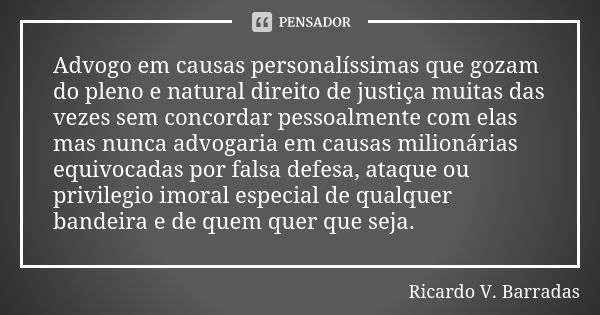 PENSADOR

Advogo em causas personalíssimas que gozam do pleno e natural direito de justiça muitas das vezes sem concordar pessoalmente com elas mas nunca advogaria em causas milionárias equivocadas por falsa defesa, ataque ou privilegio imoral especial de qualquer bandeira e de quem quer que seja.

Ricardo V. Barradas